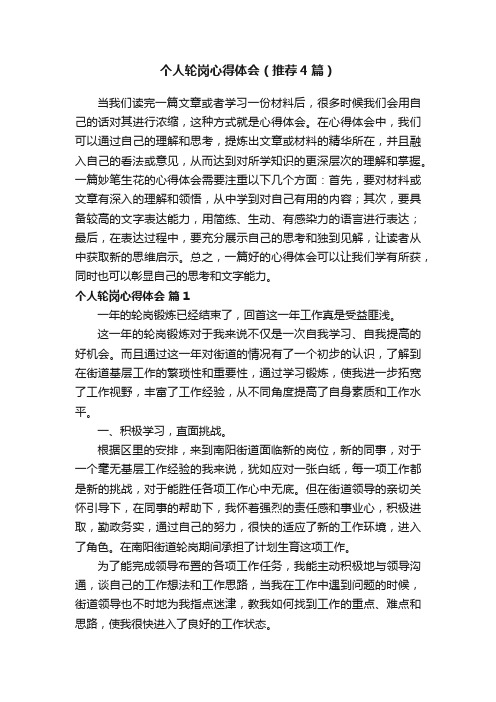 个人轮岗心得体会（推荐4篇）

当我们读完一篇文章或者学习一份材料后，很多时候我们会用自己的话对其进行浓缩，这种方式就是心得体会。在心得体会中，我们可以通过自己的理解和思考，提炼出文章或材料的精华所在，并且融入自己的看法或意见，从而达到对所学知识的更深层次的理解和掌握。一篇妙笔生花的心得体会需要注重以下几个方面：首先，要对材料或文章有深入的理解和领悟，从中学到对自己有用的内容；其次，要具备较高的文字表达能力，用简练、生动、有感染力的语言进行表达；最后，在表达过程中，要充分展示自己的思考和独到见解，让读者从中获取新的思维启示。总之，一篇好的心得体会可以让我们学有所获，同时也可以彰显自己的思考和文字能力。

个人轮岗心得体会 篇1

一年的轮岗锻炼已经结束了，回首这一年工作真是受益匪浅。

这一年的轮岗锻炼对于我来说不仅是一次自我学习、自我提高的好机会。而且通过这一年对街道的情况有了一个初步的认识，了解到在街道基层工作的繁琐性和重要性，通过学习锻炼，使我进一步拓宽了工作视野，丰富了工作经验，从不同角度提高了自身素质和工作水平。

一、积极学习，直面挑战。

根据区里的安排，来到南阳街道面临新的岗位，新的同事，对于一个毫无基层工作经验的我来说，犹如应对一张白纸，每一项工作都是新的挑战，对于能胜任各项工作心中无底。但在街道领导的亲切关怀引导下，在同事的帮助下，我怀着强烈的责任感和事业心，积极进取，勤政务实，通过自己的努力，很快的适应了新的工作环境，进入了角色。在南阳街道轮岗期间承担了计划生育这项工作。

为了能完成领导布置的各项工作任务，我能主动积极地与领导沟通，谈自己的工作想法和工作思路，当我在工作中遇到问题的时候，街道领导也不时地为我指点迷津，教我如何找到工作的重点、难点和思路，使我很快进入了良好的工作状态。